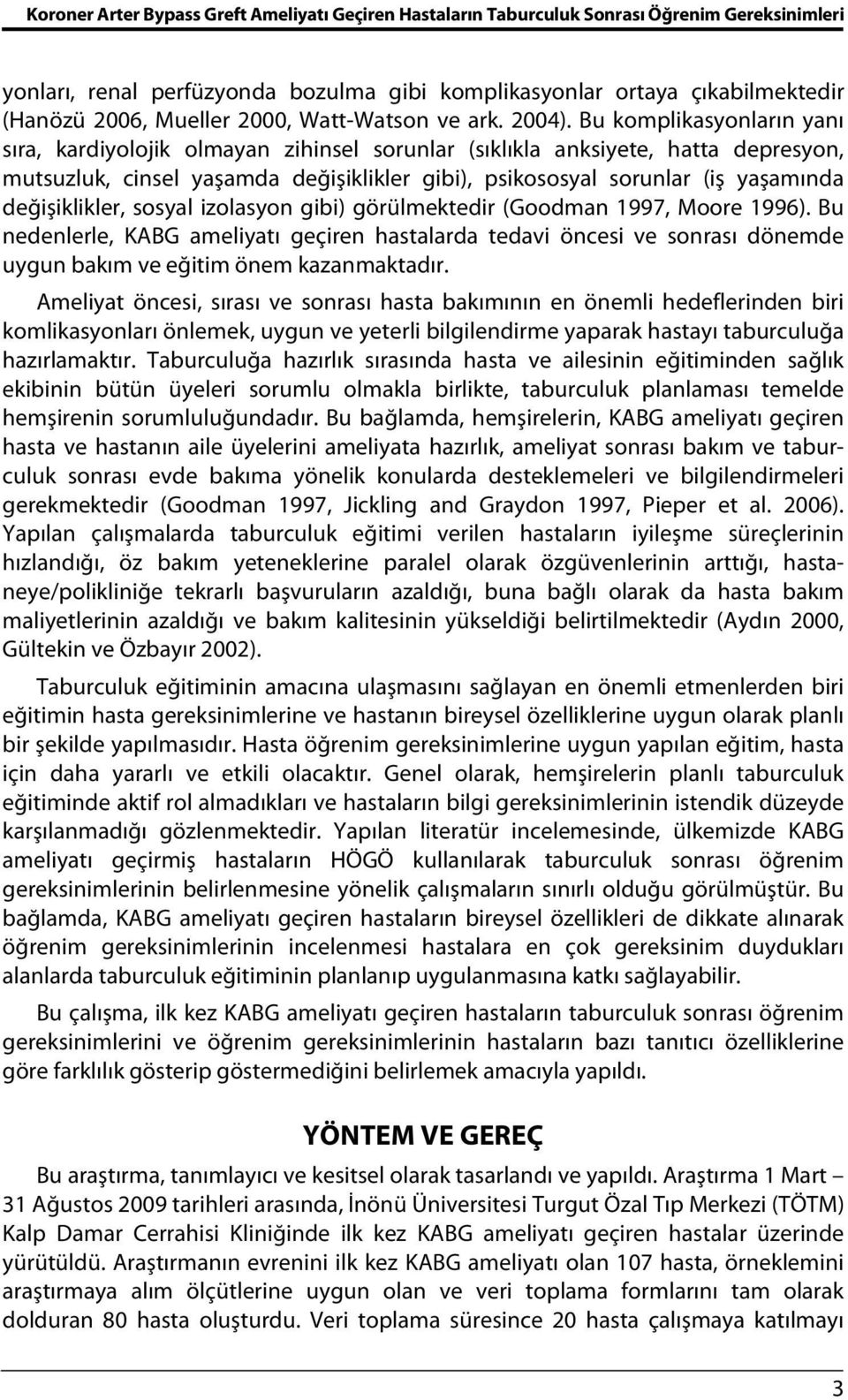 Koroner Arter Bypass Greft Ameliyatı Geçiren Hastaların Taburculuk Sonrası Öğrenim Gereksinimleri

yonları, renal perfüzyonda bozulma gibi komplikasyonlar ortaya çıkabilmektedir (Hanözü 2006, Mueller 2000, Watt-Watson ve ark. 2004). Bu komplikasyonların yanı sıra, kardiyolojik olmayan zihinsel sorunlar (sıklıkla anksiyete, hatta depresyon, mutsuzluk, cinsel yaşamda değişiklikler gibi), psikososyal sorunlar (iş yaşamında değişiklikler, sosyal izolasyon gibi) görülmektedir (Goodman 1997, Moore 1996). Bu nedenlerle, KABG ameliyatı geçiren hastalarda tedavi öncesi ve sonrası dönemde uygun bakım ve eğitim önem kazanmaktadır.

Ameliyat öncesi, sırası ve sonrası hasta bakımının en önemli hedeflerinden biri komlikasyonları önlemek, uygun ve yeterli bilgilendirme yaparak hastayı taburculuğa hazırlamaktır. Taburculuğa hazırlık sırasında hasta ve ailesinin eğitiminden sağlık ekibinin bütün üyeleri sorumlu olmakla birlikte, taburculuk planlaması temelde hemşirenin sorumluluğundadır. Bu bağlamda, hemşirelerin, KABG ameliyatı geçiren hasta ve hastanın aile üyelerini ameliyata hazırlık, ameliyat sonrası bakım ve taburculuk sonrası evde bakıma yönelik konularda desteklemeleri ve bilgilendirmeleri gerekmektedir (Goodman 1997, Jickling and Graydon 1997, Pieper et al. 2006). Yapılan çalışmalarda taburculuk eğitimi verilen hastaların iyileşme süreçlerinin hızlandığı, öz bakım yeteneklerine paralel olarak özgüvenlerinin arttığı, hastaneye/polikliniğe tekrarlı başvuruların azaldığı, buna bağlı olarak da hasta bakım maliyetlerinin azaldığı ve bakım kalitesinin yükseldiği belirtilmektedir (Aydın 2000, Gültekin ve Özbayır 2002).

Taburculuk eğitiminin amacına ulaşmasını sağlayan en önemli etmenlerden biri eğitimin hasta gereksinimlerine ve hastanın bireysel özelliklerine uygun olarak planlı bir şekilde yapılmasıdır. Hasta öğrenim gereksinimlerine uygun yapılan eğitim, hasta için daha yararlı ve etkili olacaktır. Genel olarak, hemşirelerin planlı taburculuk eğitiminde aktif rol almadıkları ve hastaların bilgi gereksinimlerinin istendik düzeyde karşılanmadığı gözlenmektedir. Yapılan literatür incelemesinde, ülkemizde KABG ameliyatı geçirmiş hastaların HÖGÖ kullanılarak taburculuk sonrası öğrenim gereksinimlerinin belirlenmesine yönelik çalışmaların sınırlı olduğu görülmüştür. Bu bağlamda, KABG ameliyatı geçiren hastaların bireysel özellikleri de dikkate alınarak öğrenim gereksinimlerinin incelenmesi hastalara en çok gereksinim duydukları alanlarda taburculuk eğitiminin planlanıp uygulanmasına katkı sağlayabilir.

Bu çalışma, ilk kez KABG ameliyatı geçiren hastaların taburculuk sonrası öğrenim gereksinimlerini ve öğrenim gereksinimlerinin hastaların bazı tanıtıcı özelliklerine göre farklılık gösterip göstermediğini belirlemek amacıyla yapıldı.

YÖNTEM VE GEREÇ

Bu araştırma, tanımlayıcı ve kesitsel olarak tasarlandı ve yapıldı. Araştırma 1 Mart – 31 Ağustos 2009 tarihleri arasında, İnönü Üniversitesi Turgut Özal Tıp Merkezi (TÖTM) Kalp Damar Cerrahisi Kliniğinde ilk kez KABG ameliyatı geçiren hastalar üzerinde yürütüldü. Araştırmanın evrenini ilk kez KABG ameliyatı olan 107 hasta, örneklemini araştırmaya alım ölçütlerine uygun olan ve veri toplama formlarını tam olarak dolduran 80 hasta oluşturdu. Veri toplama süresince 20 hasta çalışmaya katılmayı

3